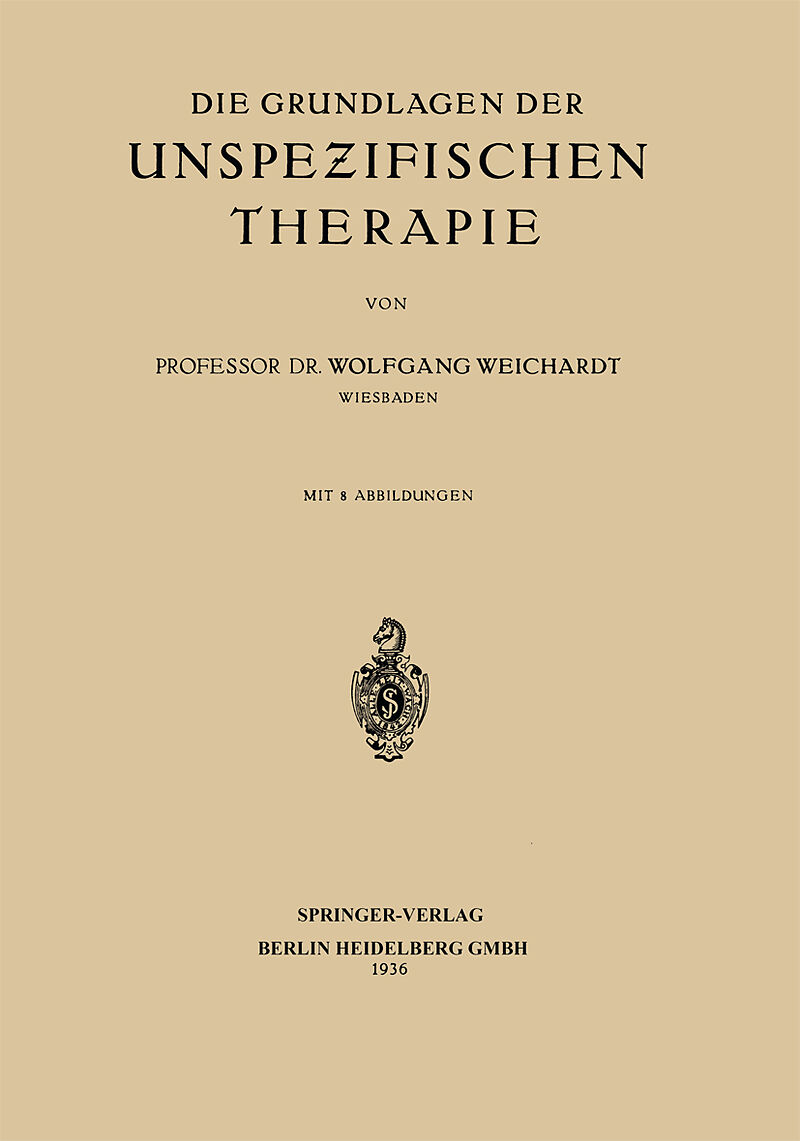 DIE GRUNDLAGEN DER
UNSPEZIFISCHEN
THERAPIE

VON

PROFESSOR DR. WOLFGANG WEICHARDT
WIESBADEN

MIT 8 ABBILDUNGEN

SPRINGER-VERLAG
BERLIN HEIDELBERG GMBH
1936